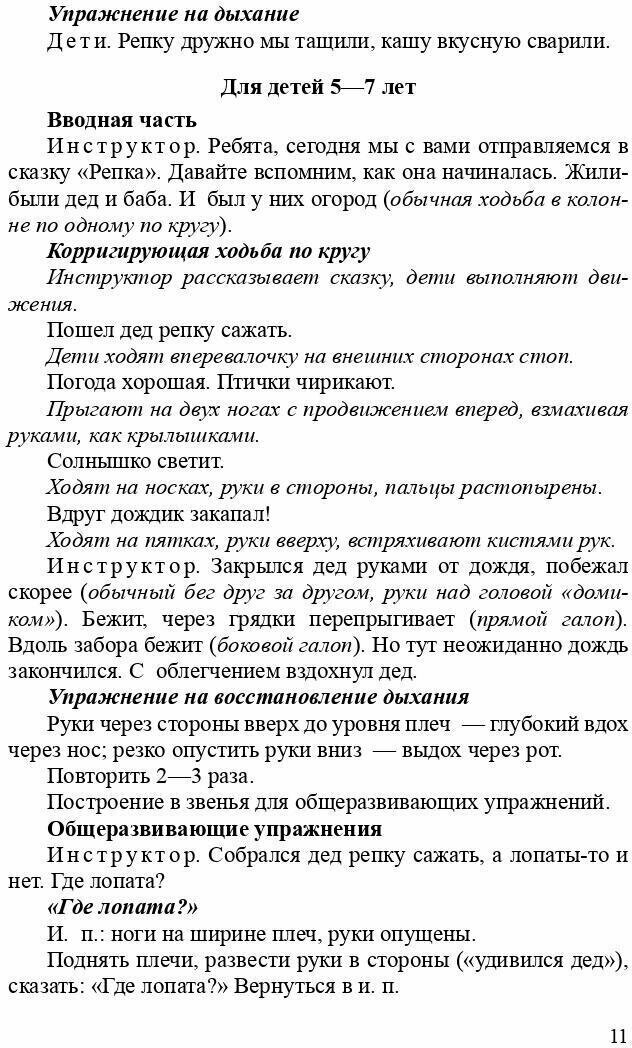 Упражнение на дыхание

Дети. Репку дружно мы тащили, кашу вкусную сварили.

Для детей 5—7 лет

Вводная часть

Инструктор. Ребята, сегодня мы с вами отправляемся в сказку «Репка». Давайте вспомним, как она начиналась. Жили-были дед и баба. И был у них огород (обычная ходьба в колонне по одному по кругу).

Корригирующая ходьба по кругу

Инструктор рассказывает сказку, дети выполняют движения.

Пошел дед репку сажать.

Дети ходят вперевалочку на внешних сторонах стоп.

Погода хорошая. Птички чирикают.

Прыгают на двух ногах с продвижением вперед, взмахивая руками, как крылышками.

Солнышко светит.

Ходят на носках, руки в стороны, пальцы растопырены.

Вдруг дождик закапал!

Ходят на пятках, руки вверху, встряхивают кистями рук.

Инструктор. Закрылся дед руками от дождя, побежал скорее (обычный бег друг за другом, руки над головой «домиком»). Бежит, через грядки перепрыгивает (прямой галоп). Вдоль забора бежит (боковой галоп). Но тут неожиданно дождь закончился. С облегчением вздохнул дед.

Упражнение на восстановление дыхания

Руки через стороны вверх до уровня плеч — глубокий вдох через нос; резко опустить руки вниз — выдох через рот.

Повторить 2—3 раза.

Построение в звенья для общеразвивающих упражнений.

Общеразвивающие упражнения

Инструктор. Собрался дед репку сажать, а лопаты-то и нет. Где лопата?

«Где лопата?»

И. п.: ноги на ширине плеч, руки опущены.

Поднять плечи, развести руки в стороны («удивился дед»), сказать: «Где лопата?» Вернуться в и. п.

11